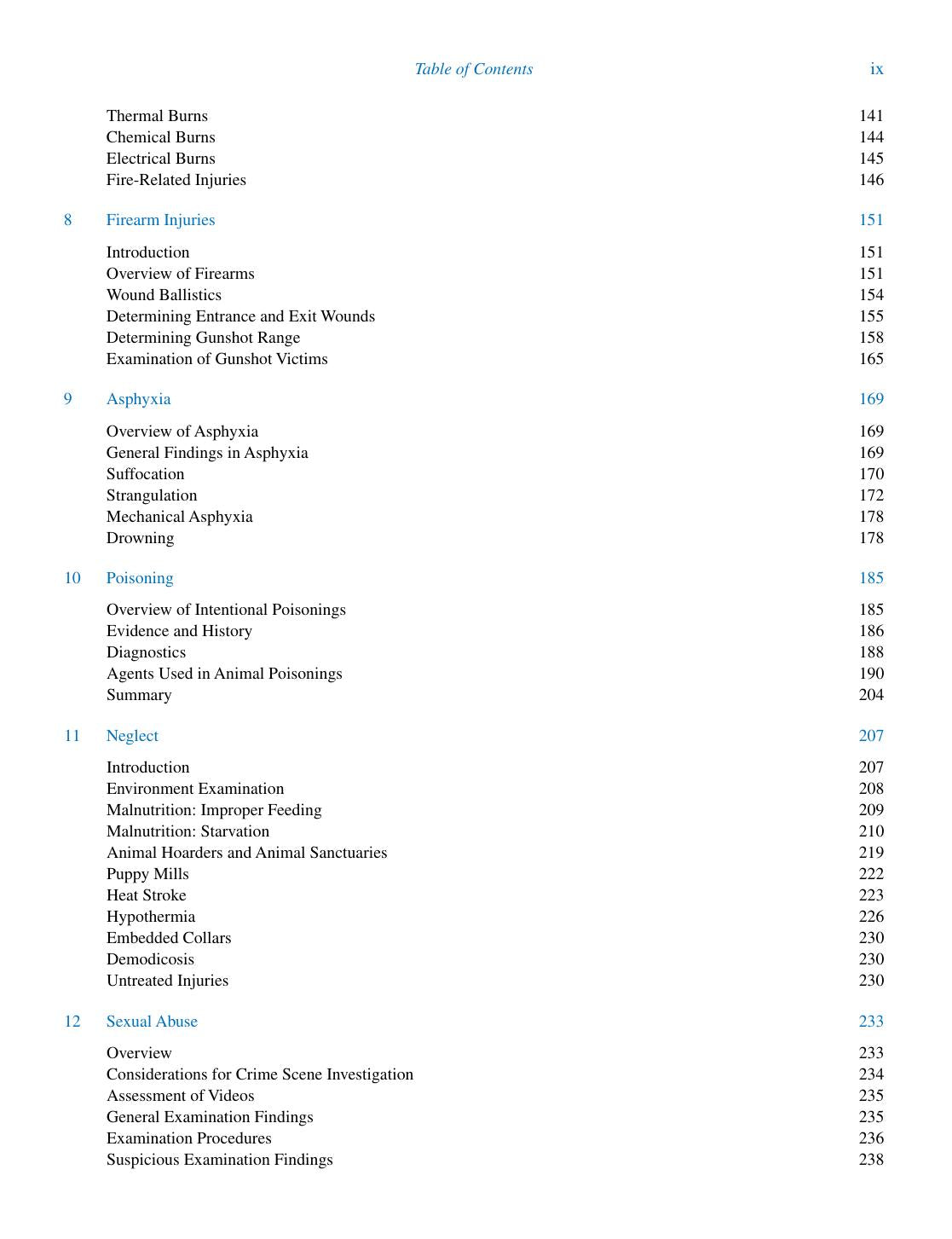 Table of Contents ix

Thermal Burns 141
Chemical Burns 144
Electrical Burns 145
Fire-Related Injuries 146

8 Firearm Injuries 151

Introduction 151
Overview of Firearms 151
Wound Ballistics 154
Determining Entrance and Exit Wounds 155
Determining Gunshot Range 158
Examination of Gunshot Victims 165

9 Asphyxia 169

Overview of Asphyxia 169
General Findings in Asphyxia 169
Suffocation 170
Strangulation 172
Mechanical Asphyxia 178
Drowning 178

10 Poisoning 185

Overview of Intentional Poisonings 185
Evidence and History 186
Diagnostics 188
Agents Used in Animal Poisonings 190
Summary 204

11 Neglect 207

Introduction 207
Environment Examination 208
Malnutrition: Improper Feeding 209
Malnutrition: Starvation 210
Animal Hoarders and Animal Sanctuaries 219
Puppy Mills 222
Heat Stroke 223
Hypothermia 226
Embedded Collars 230
Demodicosis 230
Untreated Injuries 230

12 Sexual Abuse 233

Overview 233
Considerations for Crime Scene Investigation 234
Assessment of Videos 235
General Examination Findings 235
Examination Procedures 236
Suspicious Examination Findings 238